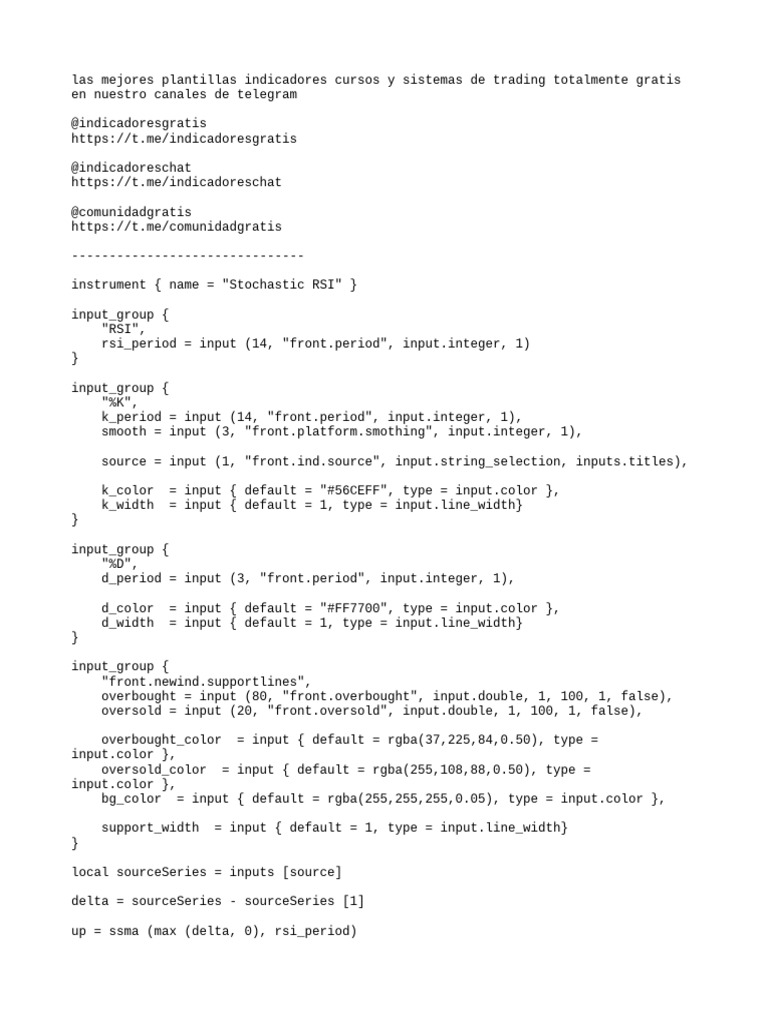 las mejores plantillas indicadores cursos y sistemas de trading totalmente gratis en nuestro canales de telegram

@indicadoresgratis
https://t.me/indicadoresgratis

@indicadoreschat
https://t.me/indicadoreschat

@comunidadgratis
https://t.me/comunidadgratis

-------------------------------

instrument { name = "Stochastic RSI" }

input_group {
    "RSI",
    rsi_period = input (14, "front.period", input.integer, 1)
}

input_group {
    "%K",
    k_period = input (14, "front.period", input.integer, 1),
    smooth = input (3, "front.platform.smothing", input.integer, 1),

    source = input (1, "front.ind.source", input.string_selection, inputs.titles),

    k_color  = input { default = "#56CEFF", type = input.color },
    k_width  = input { default = 1, type = input.line_width}
}

input_group {
    "%D",
    d_period = input (3, "front.period", input.integer, 1),

    d_color  = input { default = "#FF7700", type = input.color },
    d_width  = input { default = 1, type = input.line_width}
}

input_group {
    "front.newind.supportlines",
    overbought = input (80, "front.overbought", input.double, 1, 100, 1, false),
    oversold = input (20, "front.oversold", input.double, 1, 100, 1, false),

    overbought_color  = input { default = rgba(37,225,84,0.50), type = input.color },
    oversold_color  = input { default = rgba(255,108,88,0.50), type = input.color },
    bg_color  = input { default = rgba(255,255,255,0.05), type = input.color },

    support_width  = input { default = 1, type = input.line_width}
}

local sourceSeries = inputs [source]

delta = sourceSeries - sourceSeries [1]

up = ssma (max (delta, 0), rsi_period)